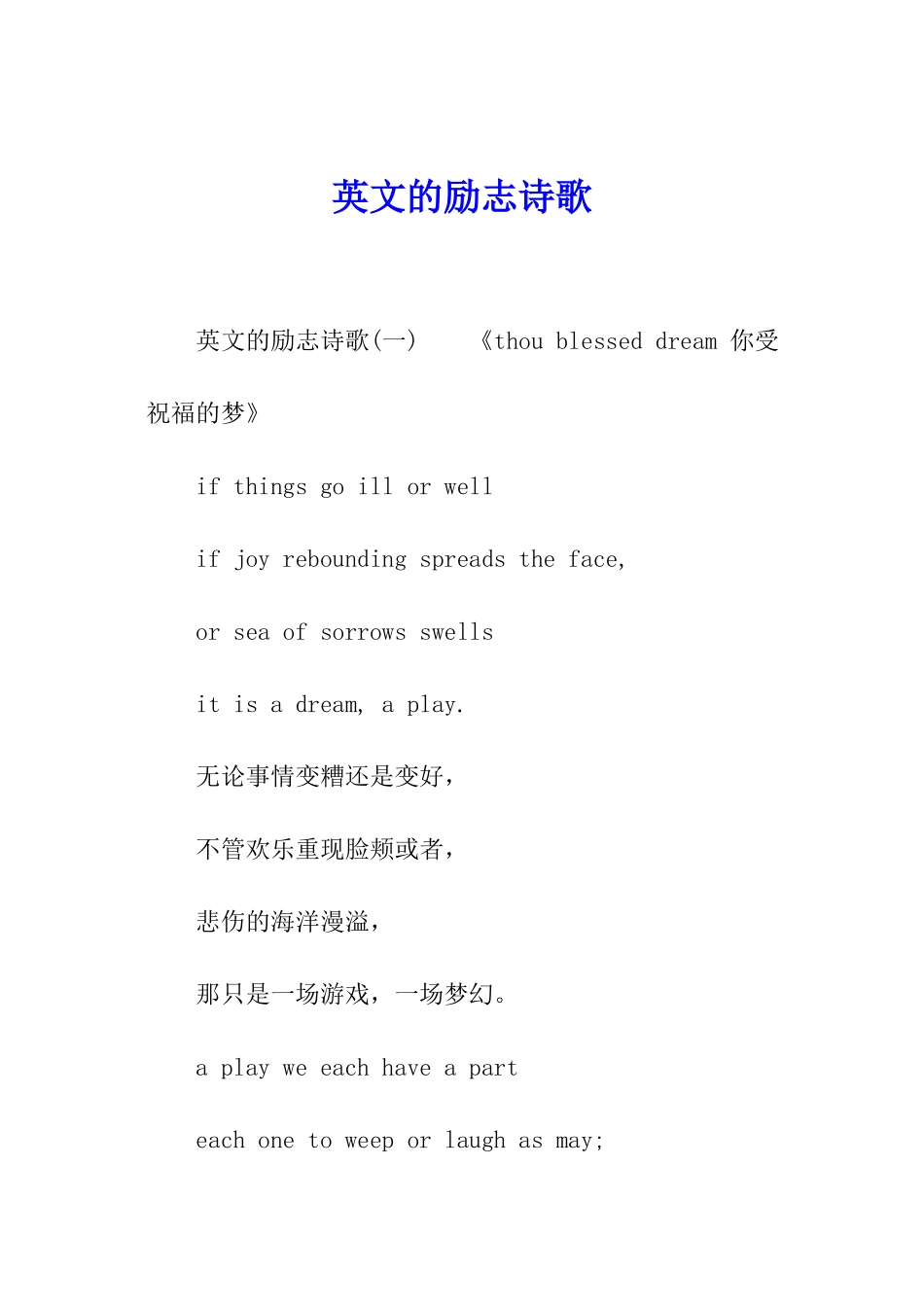 英文的励志诗歌

英文的励志诗歌(一) 《thou blessed dream 你受祝福的梦》

if things go ill or well

if joy rebounding spreads the face,

or sea of sorrows swells

it is a dream, a play.

无论事情变糟还是变好，

不管欢乐重现脸颊或者，

悲伤的海洋漫溢，

那只是一场游戏，一场梦幻。

a play we each have a part

each one to weep or laugh as may;